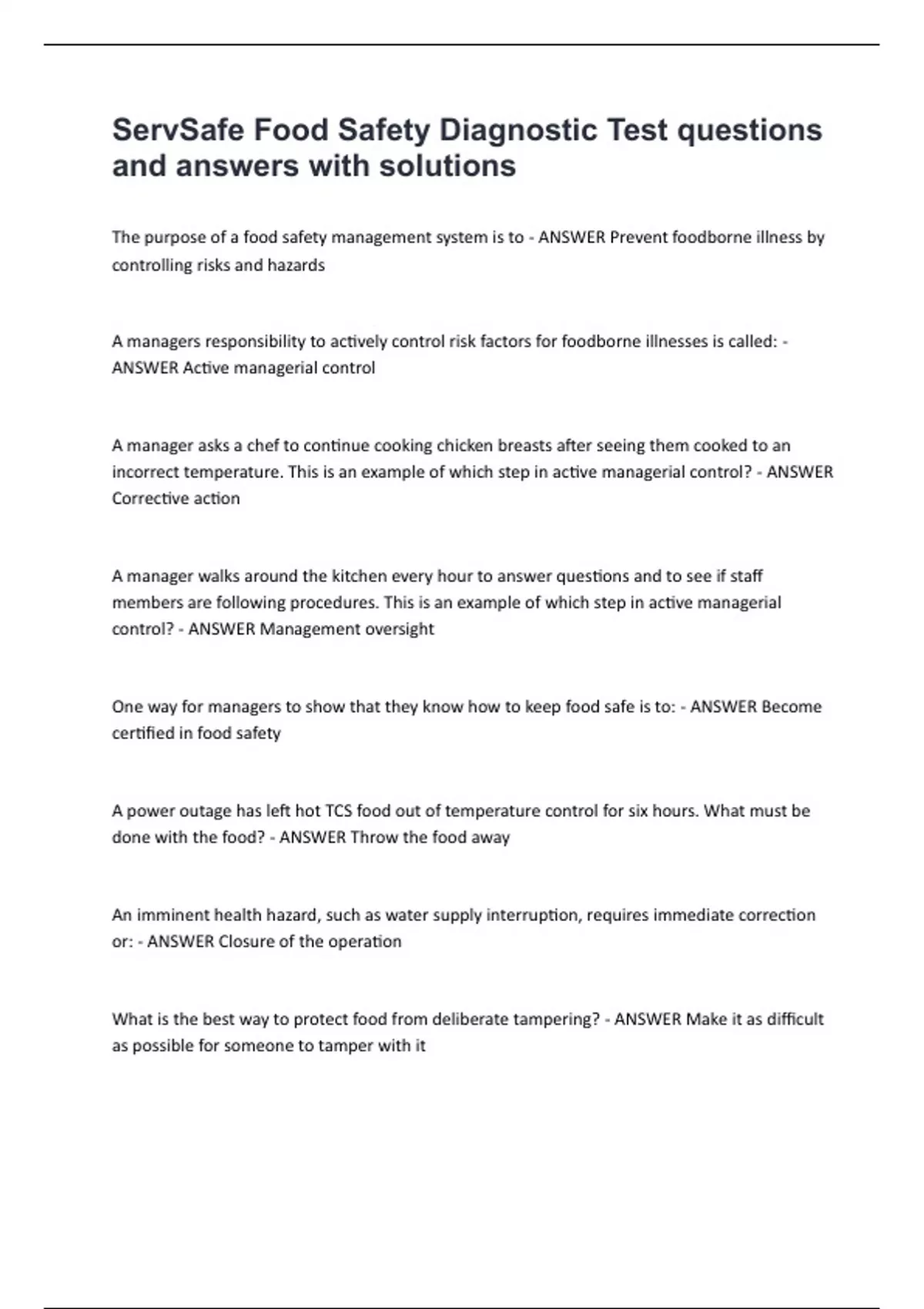 ServSafe Food Safety Diagnostic Test questions and answers with solutions

The purpose of a food safety management system is to - ANSWER Prevent foodborne illness by controlling risks and hazards

A managers responsibility to actively control risk factors for foodborne illnesses is called: - ANSWER Active managerial control

A manager asks a chef to continue cooking chicken breasts after seeing them cooked to an incorrect temperature. This is an example of which step in active managerial control? - ANSWER Corrective action

A manager walks around the kitchen every hour to answer questions and to see if staff members are following procedures. This is an example of which step in active managerial control? - ANSWER Management oversight

One way for managers to show that they know how to keep food safe is to: - ANSWER Become certified in food safety

A power outage has left hot TCS food out of temperature control for six hours. What must be done with the food? - ANSWER Throw the food away

An imminent health hazard, such as water supply interruption, requires immediate correction or: - ANSWER Closure of the operation

What is the best way to protect food from deliberate tampering? - ANSWER Make it as difficult as possible for someone to tamper with it